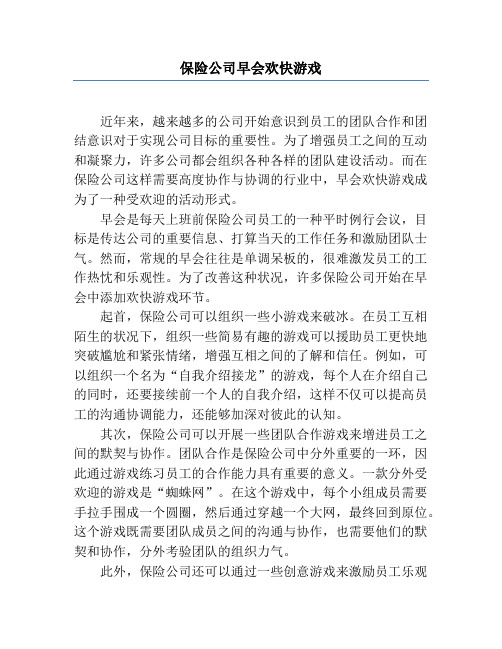 保险公司早会欢快游戏

近年来，越来越多的公司开始意识到员工的团队合作和团结意识对于实现公司目标的重要性。为了增强员工之间的互动和凝聚力，许多公司都会组织各种各样的团队建设活动。而在保险公司这样需要高度协作与协调的行业中，早会欢快游戏成为了一种受欢迎的活动形式。

早会是每天上班前保险公司员工的一种平时例行会议，目标是传达公司的重要信息、打算当天的工作任务和激励团队士气。然而，常规的早会往往是单调呆板的，很难激发员工的工作热忱和乐观性。为了改善这种状况，许多保险公司开始在早会中添加欢快游戏环节。

起首，保险公司可以组织一些小游戏来破冰。在员工互相陌生的状况下，组织一些简易有趣的游戏可以援助员工更快地突破尴尬和紧张情绪，增强互相之间的了解和信任。例如，可以组织一个名为“自我介绍接龙”的游戏，每个人在介绍自己的同时，还要接续前一个人的自我介绍，这样不仅可以提高员工的沟通协调能力，还能够加深对彼此的认知。

其次，保险公司可以开展一些团队合作游戏来增进员工之间的默契与协作。团队合作是保险公司中分外重要的一环，因此通过游戏练习员工的合作能力具有重要的意义。一款分外受欢迎的游戏是“蜘蛛网”。在这个游戏中，每个小组成员需要手拉手围成一个圆圈，然后通过穿越一个大网，最终回到原位。这个游戏既需要团队成员之间的沟通与协作，也需要他们的默契和协作，分外考验团队的组织力气。

此外，保险公司还可以通过一些创意游戏来激励员工乐观